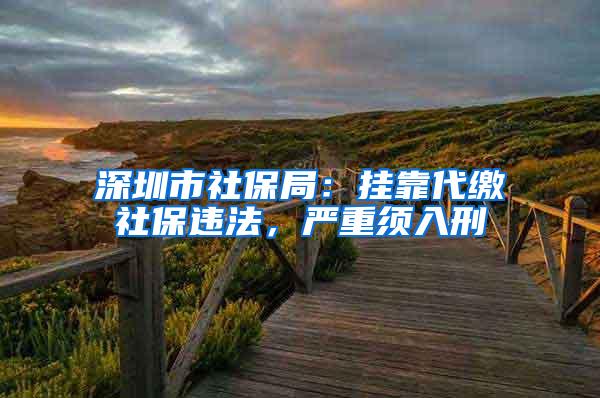 深圳市社保局：挂靠代缴社保违法，严重须入刑